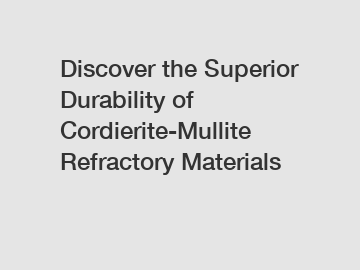 Discover the Superior Durability of Cordierite-Mullite Refractory Materials